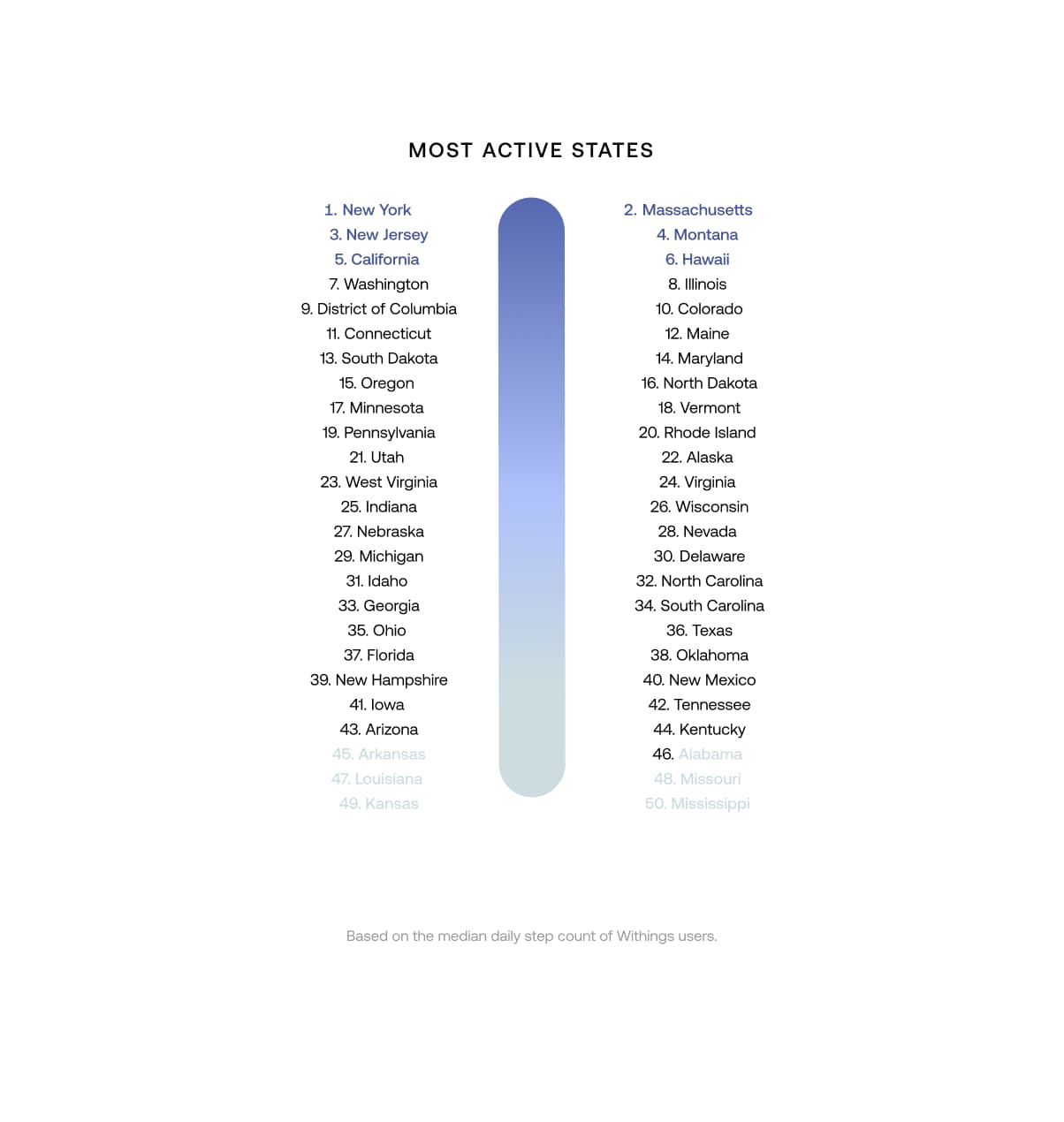 MOST ACTIVE STATES

1. New York
3. New Jersey
5. California
7. Washington
9. District of Columbia
11. Connecticut
13. South Dakota
15. Oregon
17. Minnesota
19. Pennsylvania
21. Utah
23. West Virginia
25. Indiana
27. Nebraska
29. Michigan
31. Idaho
33. Georgia
35. Ohio
37. Florida
39. New Hampshire
41. Iowa
43. Arizona
45. Arkansas
47. Louisiana
49. Kansas

2. Massachusetts
4. Montana
6. Hawaii
8. Illinois
10. Colorado
12. Maine
14. Maryland
16. North Dakota
18. Vermont
20. Rhode Island
22. Alaska
24. Virginia
26. Wisconsin
28. Nevada
30. Delaware
32. North Carolina
34. South Carolina
36. Texas
38. Oklahoma
40. New Mexico
42. Tennessee
44. Kentucky
46. Alabama
48. Missouri
50. Mississippi

Based on the median daily step count of Withings users.